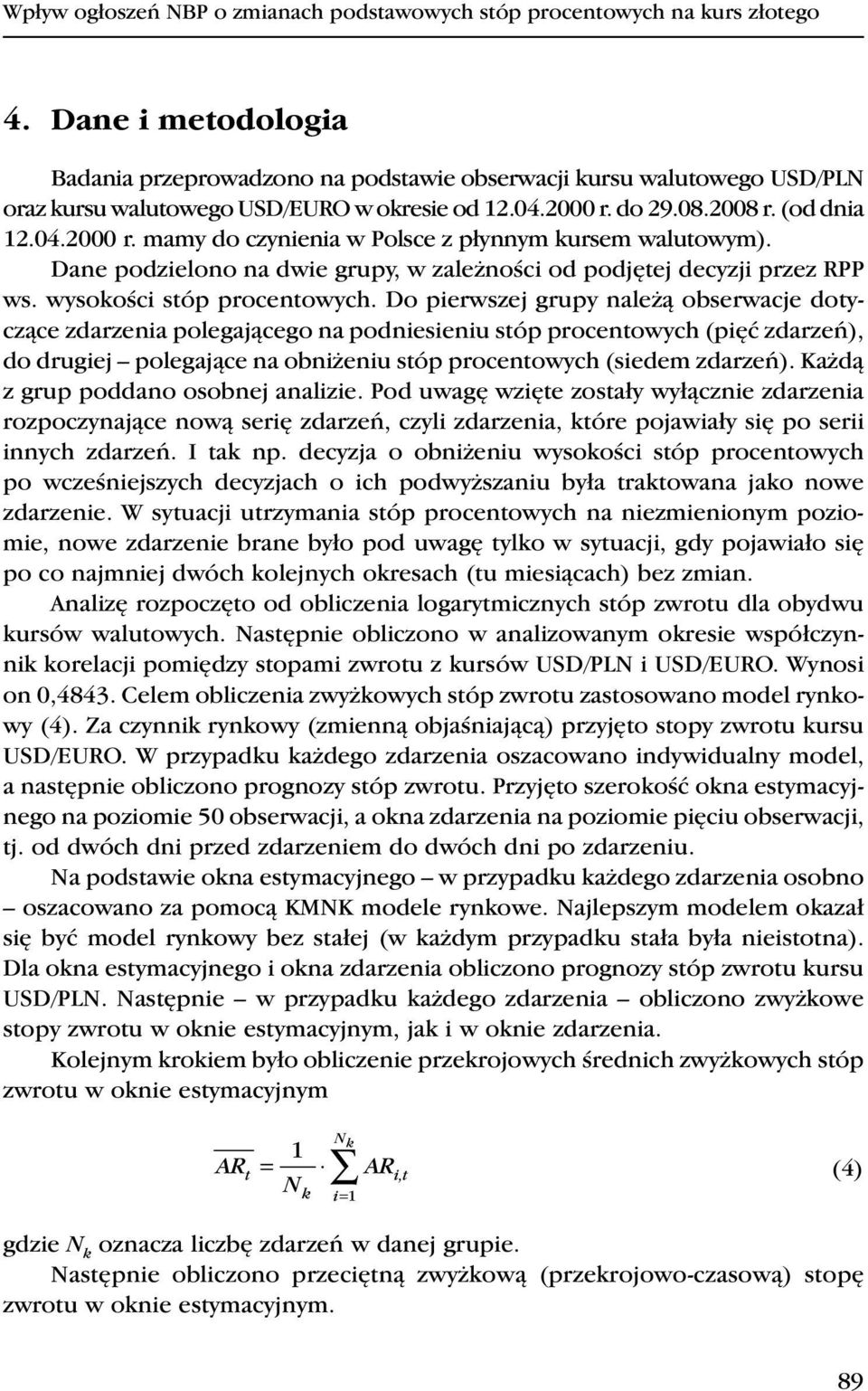 Wpływ ogłoszeń NBP o zmianach podstawowych stóp procentowych na kurs złotego

4. Dane i metodologia

Badania przeprowadzono na podstawie obserwacji kursu walutowego USD/PLN oraz kursu walutowego USD/EURO w okresie od 12.04.2000 r. do 29.08.2008 r. (od dnia 12.04.2000 r. mamy do czynienia w Polsce z płynnym kursem walutowym). Dane podzielono na dwie grupy, w zależności od podjętej decyzji przez RPP ws. wysokości stóp procentowych. Do pierwszej grupy należą obserwacje dotyczące zdarzenia polegającego na podniesieniu stóp procentowych (pięć zdarzeń), do drugiej – polegające na obniżeniu stóp procentowych (siedem zdarzeń). Każdą z grup poddano osobnej analizie. Pod uwagę wzięte zostały wyłącznie zdarzenia rozpoczynające nową serię zdarzeń, czyli zdarzenia, które pojawiały się po serii innych zdarzeń. I tak np. decyzja o obniżeniu wysokości stóp procentowych po wcześniejszych decyzjach o ich podwyższaniu była traktowana jako nowe zdarzenie. W sytuacji utrzymania stóp procentowych na niezmienionym poziomie, nowe zdarzenie brane było pod uwagę tylko w sytuacji, gdy pojawiało się po co najmniej dwóch kolejnych okresach (tu miesiącach) bez zmian.

Analizę rozpoczęto od obliczenia logarytmicznych stóp zwrotu dla obydwu kursów walutowych. Następnie obliczono w analizowanym okresie współczynnik korelacji pomiędzy stopami zwrotu z kursów USD/PLN i USD/EURO. Wynosi on 0,4843. Celem obliczenia zwyżkowych stóp zwrotu zastosowano model rynkowy (4). Za czynnik rynkowy (zmienną objaśniającą) przyjęto stopy zwrotu kursu USD/EURO. W przypadku każdego zdarzenia oszacowano indywidualny model, a następnie obliczono prognozy stóp zwrotu. Przyjęto szerokość okna estymacyjnego na poziomie 50 obserwacji, a okna zdarzenia na poziomie pięciu obserwacji, tj. od dwóch dni przed zdarzeniem do dwóch dni po zdarzeniu.

Na podstawie okna estymacyjnego – w przypadku każdego zdarzenia osobno – oszacowano za pomocą KMNK modele rynkowe. Najlepszym modelem okazał się być model rynkowy bez stałej (w każdym przypadku stała była nieistotna). Dla okna estymacyjnego i okna zdarzenia obliczono prognozy stóp zwrotu kursu USD/PLN. Następnie – w przypadku każdego zdarzenia – obliczono zwyżkowe stopy zwrotu w oknie estymacyjnym, jak i w oknie zdarzenia.

Kolejnym krokiem było obliczenie przekrojowych średnich zwyżkowych stóp zwrotu w oknie estymacyjnym

$\overline{AR_t} = \frac{1}{N_k} \cdot \sum_{i=1}^{N_k} AR_{i,t}$ (4)

gdzie $N_k$ oznacza liczbę zdarzeń w danej grupie.

Następnie obliczono przeciętną zwyżkową (przekrojowo-czasową) stopę zwrotu w oknie estymacyjnym.

89